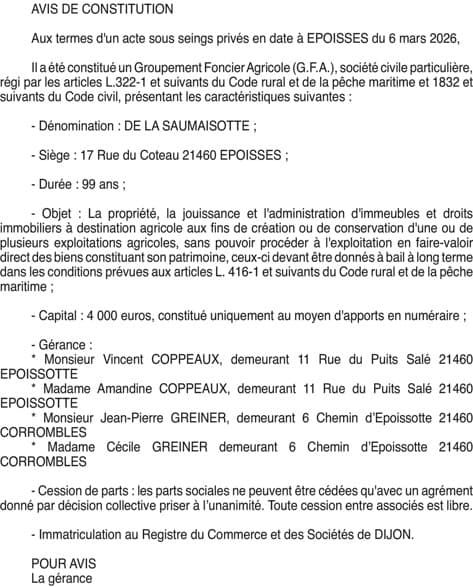 AVIS DE CONSTITUTION

Aux termes d'un acte sous seings privés en date à EPOISSES du 6 mars 2026,

Il a été constitué un Groupement Foncier Agricole (G.F.A.), société civile particulière, régi par les articles L.322-1 et suivants du Code rural et de la pêche maritime et 1832 et suivants du Code civil, présentant les caractéristiques suivantes :

- Dénomination : DE LA SAUMAISOTTE ;

- Siège : 17 Rue du Coteau 21460 EPOISSES ;

- Durée : 99 ans ;

- Objet : La propriété, la jouissance et l'administration d'immeubles et droits immobiliers à destination agricole aux fins de création ou de conservation d'une ou de plusieurs exploitations agricoles, sans pouvoir procéder à l'exploitation en faire-valoir direct des biens constituant son patrimoine, ceux-ci devant être donnés à bail à long terme dans les conditions prévues aux articles L. 416-1 et suivants du Code rural et de la pêche maritime ;

- Capital : 4 000 euros, constitué uniquement au moyen d'apports en numéraire ;

- Gérance :
* Monsieur Vincent COPPEAUX, demeurant 11 Rue du Puits Salé 21460 EPOISSOTTE
* Madame Amandine COPPEAUX, demeurant 11 Rue du Puits Salé 21460 EPOISSOTTE
* Monsieur Jean-Pierre GREINER, demeurant 6 Chemin d'Epoissotte 21460 CORROMBLES
* Madame Cécile GREINER demeurant 6 Chemin d'Epoissotte 21460 CORROMBLES

- Cession de parts : les parts sociales ne peuvent être cédées qu'avec un agrément donné par décision collective priser à l'unanimité. Toute cession entre associés est libre.

- Immatriculation au Registre du Commerce et des Sociétés de DIJON.

POUR AVIS
La gérance